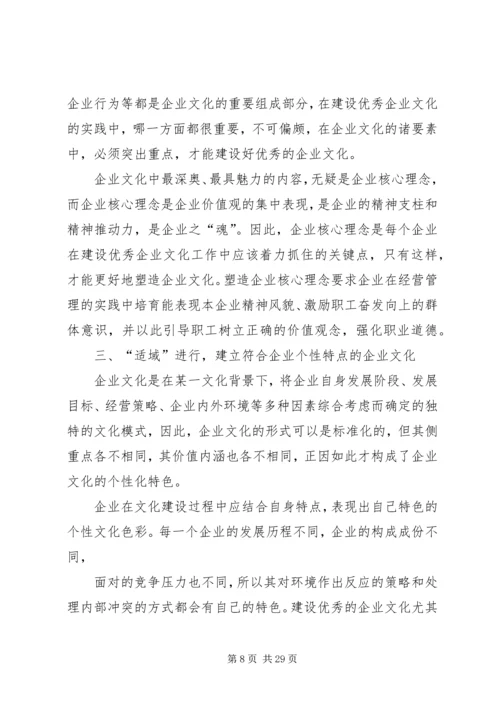 企业行为等都是企业文化的重要组成部分，在建设优秀企业文化的实践中，哪一方面都很重要，不可偏颇，在企业文化的诸要素中，必须突出重点，才能建设好优秀的企业文化。

企业文化中最深奥、最具魅力的内容，无疑是企业核心理念，而企业核心理念是企业价值观的集中表现，是企业的精神支柱和精神推动力，是企业之“魂”。因此，企业核心理念是每个企业在建设优秀企业文化工作中应该着力抓住的关键点，只有这样，才能更好地塑造企业文化。塑造企业核心理念要求企业在经营管理的实践中培育能表现本企业精神风貌、激励职工奋发向上的群体意识，并以此引导职工树立正确的价值观念，强化职业道德。

三、“适域”进行，建立符合企业个性特点的企业文化

企业文化是在某一文化背景下，将企业自身发展阶段、发展目标、经营策略、企业内外环境等多种因素综合考虑而确定的独特的文化模式，因此，企业文化的形式可以是标准化的，但其侧重点各不相同，其价值内涵也各不相同，正因如此才构成了企业文化的个性化特色。

企业在文化建设过程中应结合自身特点，表现出自己特色的个性文化色彩。每一个企业的发展历程不同，企业的构成成份不同，

面对的竞争压力也不同，所以其对环境作出反应的策略和处理内部冲突的方式都会有自己的特色。建设优秀的企业文化尤其

第 8 页 共 29 页